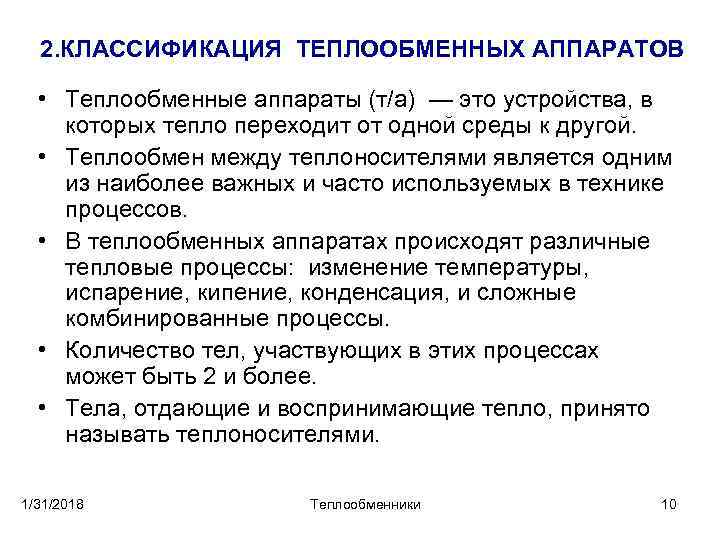 2.КЛАССИФИКАЦИЯ ТЕПЛООБМЕННЫХ АППАРАТОВ

• Теплообменные аппараты (т/а) — это устройства, в которых тепло переходит от одной среды к другой.

• Теплообмен между теплоносителями является одним из наиболее важных и часто используемых в технике процессов.

• В теплообменных аппаратах происходят различные тепловые процессы: изменение температуры, испарение, кипение, конденсация, и сложные комбинированные процессы.

• Количество тел, участвующих в этих процессах может быть 2 и более.

• Тела, отдающие и воспринимающие тепло, принято называть теплоносителями.

1/31/2018 Теплообменники 10